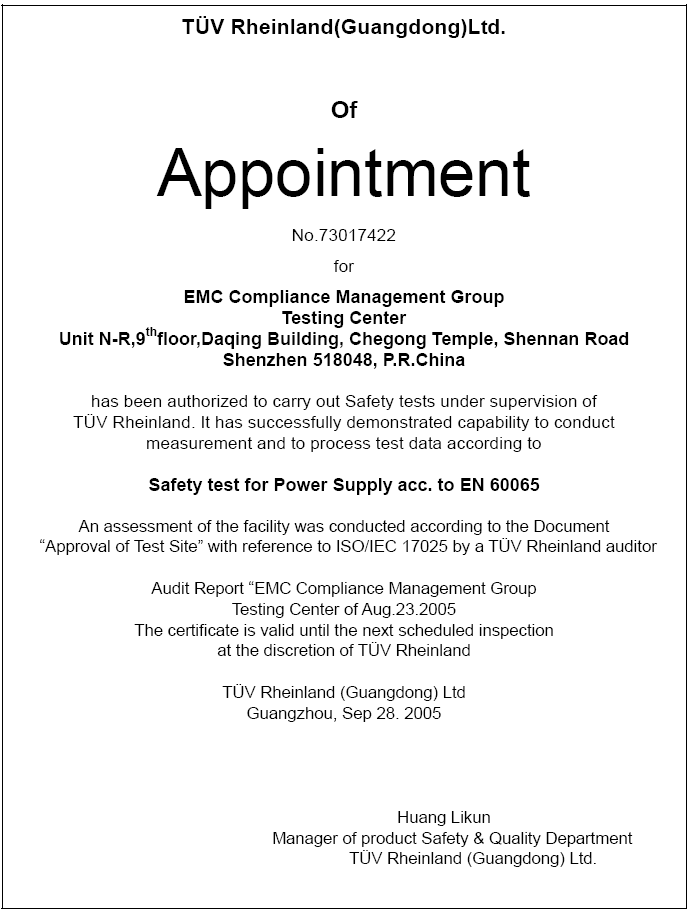 TÜV Rheinland(Guangdong)Ltd.

Of

Appointment

No.73017422

for

EMC Compliance Management Group
Testing Center
Unit N-R,9$^{th}$floor,Daqing Building, Chegong Temple, Shennan Road
Shenzhen 518048, P.R.China

has been authorized to carry out Safety tests under supervision of TÜV Rheinland. It has successfully demonstrated capability to conduct measurement and to process test data according to

Safety test for Power Supply acc. to EN 60065

An assessment of the facility was conducted according to the Document "Approval of Test Site" with reference to ISO/IEC 17025 by a TÜV Rheinland auditor

Audit Report "EMC Compliance Management Group
Testing Center of Aug.23.2005
The certificate is valid until the next scheduled inspection
at the discretion of TÜV Rheinland

TÜV Rheinland (Guangdong) Ltd
Guangzhou, Sep 28. 2005

Huang Likun
Manager of product Safety & Quality Department
TÜV Rheinland (Guangdong) Ltd.